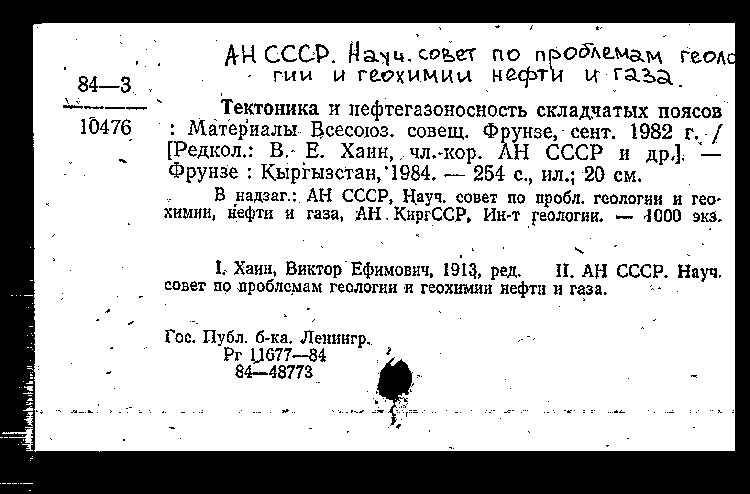 АН СССР. Науч. совет по проблемам геологии и геохимии нефти и газа.

84—3
10476

Тектоника и нефтегазоносность складчатых поясов : Материалы Всесоюз. совещ. Фрунзе, сент. 1982 г. / [Редкол.: В. Е. Хаин, чл.-кор. АН СССР и др.]. — Фрунзе : Кыргызстан, 1984. — 254 с., ил.; 20 см.

В надзаг.: АН СССР, Науч. совет по пробл. геологии и геохимии, нефти и газа, АН КиргССР, Ин-т геологии. — 1000 экз.

I. Хаин, Виктор Ефимович, 1913, ред. II. АН СССР. Науч. совет по проблемам геологии и геохимии нефти и газа.

Гос. Публ. б-ка. Ленингр.
Рг 11677—84
84—48773